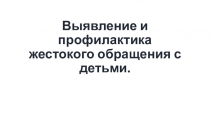 Выявление и профилактика жестокого обращения с детьми.